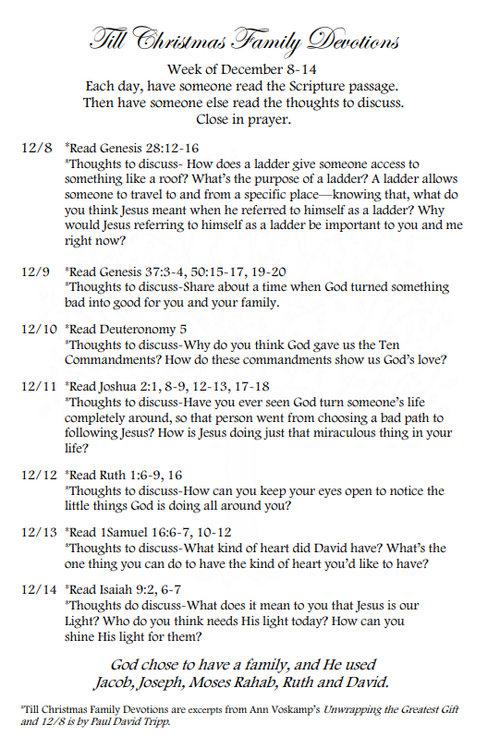 Till Christmas Family Devotions

Week of December 8-14
Each day, have someone read the Scripture passage.
Then have someone else read the thoughts to discuss.
Close in prayer.

12/8 *Read Genesis 28:12-16
*Thoughts to discuss- How does a ladder give someone access to something like a roof? What's the purpose of a ladder? A ladder allows someone to travel to and from a specific place—knowing that, what do you think Jesus meant when he referred to himself as a ladder? Why would Jesus referring to himself as a ladder be important to you and me right now?

12/9 *Read Genesis 37:3-4, 50:15-17, 19-20
*Thoughts to discuss-Share about a time when God turned something bad into good for you and your family.

12/10 *Read Deuteronomy 5
*Thoughts to discuss-Why do you think God gave us the Ten Commandments? How do these commandments show us God's love?

12/11 *Read Joshua 2:1, 8-9, 12-13, 17-18
*Thoughts to discuss-Have you ever seen God turn someone's life completely around, so that person went from choosing a bad path to following Jesus? How is Jesus doing just that miraculous thing in your life?

12/12 *Read Ruth 1:6-9, 16
*Thoughts to discuss-How can you keep your eyes open to notice the little things God is doing all around you?

12/13 *Read 1Samuel 16:6-7, 10-12
*Thoughts to discuss-What kind of heart did David have? What's the one thing you can do to have the kind of heart you'd like to have?

12/14 *Read Isaiah 9:2, 6-7
*Thoughts do discuss-What does it mean to you that Jesus is our Light? Who do you think needs His light today? How can you shine His light for them?

God chose to have a family, and He used Jacob, Joseph, Moses Rahab, Ruth and David.

*Till Christmas Family Devotions are excerpts from Ann Voskamp's Unwrapping the Greatest Gift and 12/8 is by Paul David Tripp.